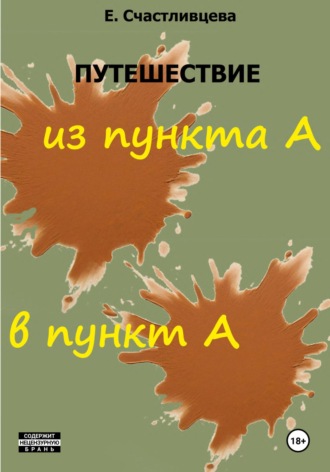 Е. Счастливцева

ПУТЕШЕСТВИЕ

из пункта А

в пункт А

СОДЕРЖИТ НЕЦЕНЗУРНУЮ БРАНЬ

18+